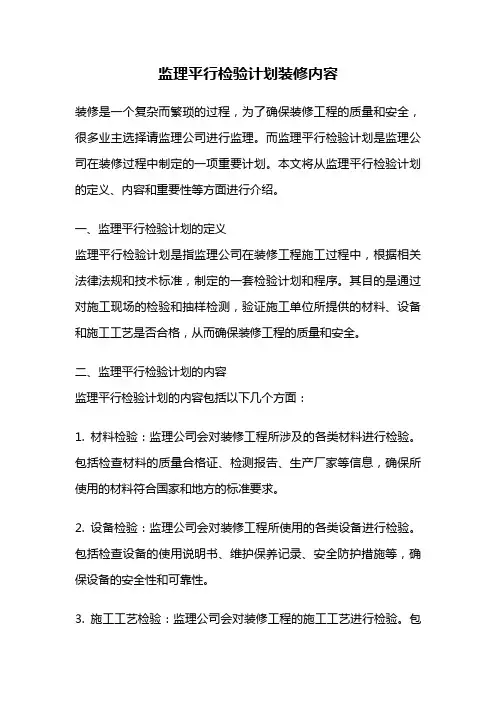 监理平行检验计划装修内容

装修是一个复杂而繁琐的过程，为了确保装修工程的质量和安全，很多业主选择请监理公司进行监理。而监理平行检验计划是监理公司在装修过程中制定的一项重要计划。本文将从监理平行检验计划的定义、内容和重要性等方面进行介绍。

一、监理平行检验计划的定义

监理平行检验计划是指监理公司在装修工程施工过程中，根据相关法律法规和技术标准，制定的一套检验计划和程序。其目的是通过对施工现场的检验和抽样检测，验证施工单位所提供的材料、设备和施工工艺是否合格，从而确保装修工程的质量和安全。

二、监理平行检验计划的内容

监理平行检验计划的内容包括以下几个方面：

1. 材料检验：监理公司会对装修工程所涉及的各类材料进行检验。包括检查材料的质量合格证、检测报告、生产厂家等信息，确保所使用的材料符合国家和地方的标准要求。

2. 设备检验：监理公司会对装修工程所使用的各类设备进行检验。包括检查设备的使用说明书、维护保养记录、安全防护措施等，确保设备的安全性和可靠性。

3. 施工工艺检验：监理公司会对装修工程的施工工艺进行检验。包